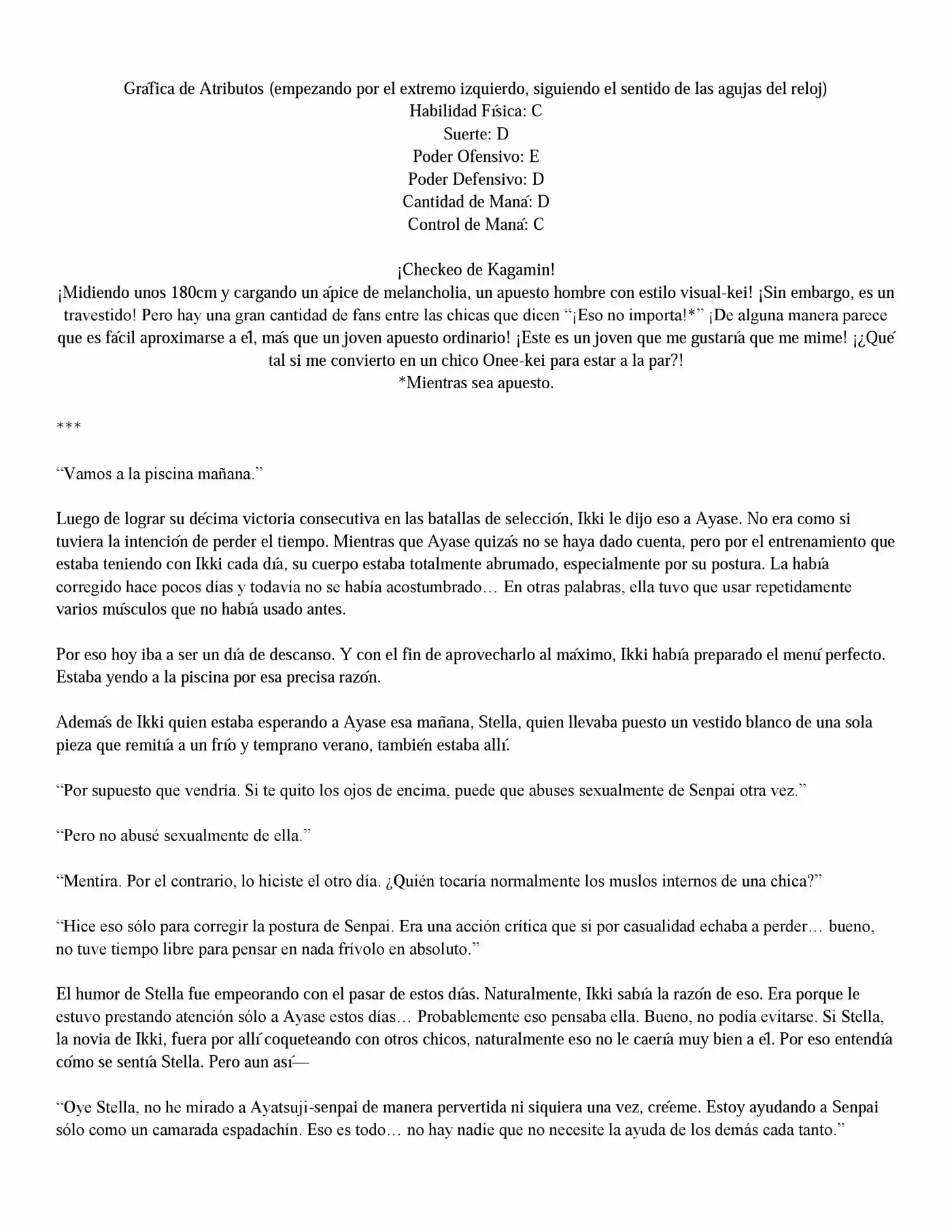 Gráfica de Atributos (empezando por el extremo izquierdo, siguiendo el sentido de las agujas del reloj)
Habilidad Física: C
Suerte: D
Poder Ofensivo: E
Poder Defensivo: D
Cantidad de Maná: D
Control de Maná: C

¡Checkeo de Kagamin!
¡Midiendo unos 180cm y cargando un ápice de melancholia, un apuesto hombre con estilo visual-kei! ¡Sin embargo, es un travestido! Pero hay una gran cantidad de fans entre las chicas que dicen "¡Eso no importa!*" ¡De alguna manera parece que es fácil aproximarse a él, más que un joven apuesto ordinario! ¡Este es un joven que me gustaría que me mime! ¡¿Qué tal si me convierto en un chico Onee-kei para estar a la par?!
*Mientras sea apuesto.

***

"Vamos a la piscina mañana."

Luego de lograr su décima victoria consecutiva en las batallas de selección, Ikki le dijo eso a Ayase. No era como si tuviera la intención de perder el tiempo. Mientras que Ayase quizás no se haya dado cuenta, pero por el entrenamiento que estaba teniendo con Ikki cada día, su cuerpo estaba totalmente abrumado, especialmente por su postura. La había corregido hace pocos días y todavía no se había acostumbrado… En otras palabras, ella tuvo que usar repetidamente varios músculos que no había usado antes.

Por eso hoy iba a ser un día de descanso. Y con el fin de aprovecharlo al máximo, Ikki había preparado el menú perfecto. Estaba yendo a la piscina por esa precisa razón.

Además de Ikki quien estaba esperando a Ayase esa mañana, Stella, quien llevaba puesto un vestido blanco de una sola pieza que remitía a un frío y temprano verano, también estaba allí.

"Por supuesto que vendría. Si te quito los ojos de encima, puede que abuses sexualmente de Senpai otra vez."

"Pero no abusé sexualmente de ella."

"Mentira. Por el contrario, lo hiciste el otro día. ¿Quién tocaría normalmente los muslos internos de una chica?"

"Hice eso sólo para corregir la postura de Senpai. Era una acción crítica que si por casualidad echaba a perder… bueno, no tuve tiempo libre para pensar en nada frívolo en absoluto."

El humor de Stella fue empeorando con el pasar de estos días. Naturalmente, Ikki sabía la razón de eso. Era porque le estuvo prestando atención sólo a Ayase estos días… Probablemente eso pensaba ella. Bueno, no podía evitarse. Si Stella, la novia de Ikki, fuera por allí coqueteando con otros chicos, naturalmente eso no le caería muy bien a él. Por eso entendía cómo se sentía Stella. Pero aun así—

"Oye Stella, no he mirado a Ayatsuji-senpai de manera pervertida ni siquiera una vez, créeme. Estoy ayudando a Senpai sólo como un camarada espadachín. Eso es todo… no hay nadie que no necesite la ayuda de los demás cada tanto."